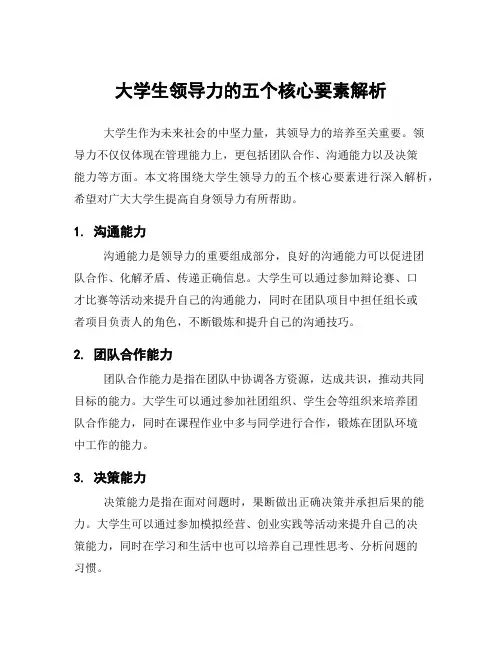 大学生领导力的五个核心要素解析

大学生作为未来社会的中坚力量，其领导力的培养至关重要。领导力不仅仅体现在管理能力上，更包括团队合作、沟通能力以及决策能力等方面。本文将围绕大学生领导力的五个核心要素进行深入解析，希望对广大大学生提高自身领导力有所帮助。

1. 沟通能力

沟通能力是领导力的重要组成部分，良好的沟通能力可以促进团队合作、化解矛盾、传递正确信息。大学生可以通过参加辩论赛、口才比赛等活动来提升自己的沟通能力，同时在团队项目中担任组长或者项目负责人的角色，不断锻炼和提升自己的沟通技巧。

2. 团队合作能力

团队合作能力是指在团队中协调各方资源，达成共识，推动共同目标的能力。大学生可以通过参加社团组织、学生会等组织来培养团队合作能力，同时在课程作业中多与同学进行合作，锻炼在团队环境中工作的能力。

3. 决策能力

决策能力是指在面对问题时，果断做出正确决策并承担后果的能力。大学生可以通过参加模拟经营、创业实践等活动来提升自己的决策能力，同时在学习和生活中也可以培养自己理性思考、分析问题的习惯。